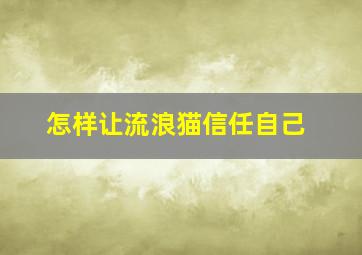 怎样让流浪猫信任自己